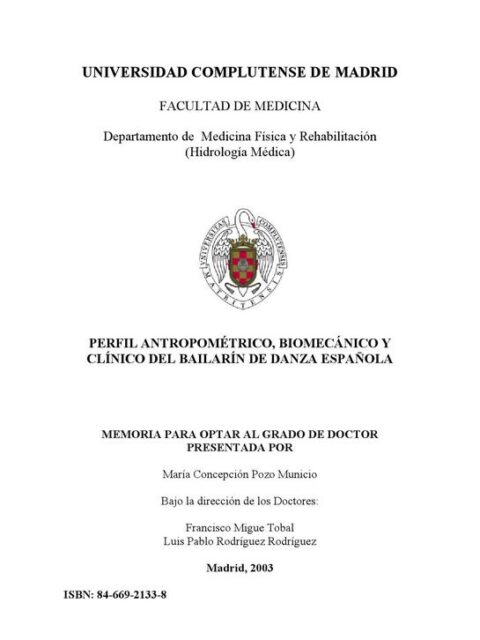 UNIVERSIDAD COMPLUTENSE DE MADRID

FACULTAD DE MEDICINA

Departamento de Medicina Física y Rehabilitación
(Hidrología Médica)

UNIVERSITAS COMPLUTENSIS MATRITENSIS

PERFIL ANTROPOMÉTRICO, BIOMECÁNICO Y CLÍNICO DEL BAILARÍN DE DANZA ESPAÑOLA

MEMORIA PARA OPTAR AL GRADO DE DOCTOR
PRESENTADA POR

María Concepción Pozo Municio

Bajo la dirección de los Doctores:

Francisco Migue Tobal
Luis Pablo Rodríguez Rodríguez

Madrid, 2003

ISBN: 84-669-2133-8